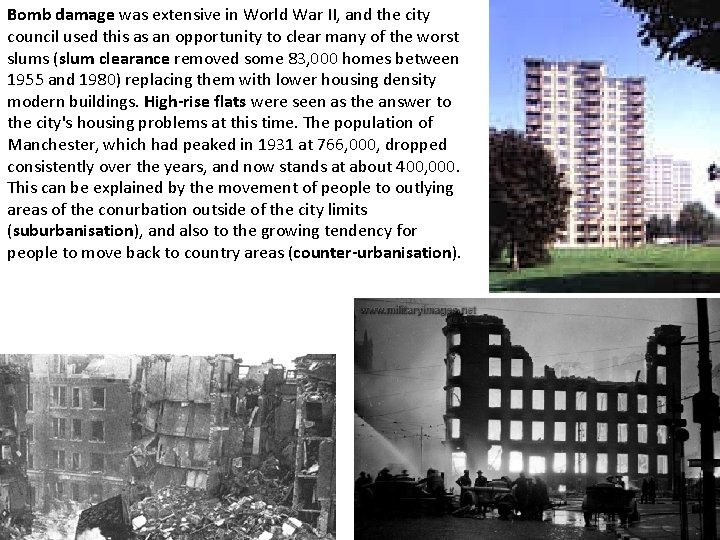 Bomb damage was extensive in World War II, and the city council used this as an opportunity to clear many of the worst slums (slum clearance removed some 83,000 homes between 1955 and 1980) replacing them with lower housing density modern buildings. High-rise flats were seen as the answer to the city's housing problems at this time. The population of Manchester, which had peaked in 1931 at 766,000, dropped consistently over the years, and now stands at about 400,000. This can be explained by the movement of people to outlying areas of the conurbation outside of the city limits (suburbanisation), and also to the growing tendency for people to move back to country areas (counter-urbanisation).

www.militaryimages.net